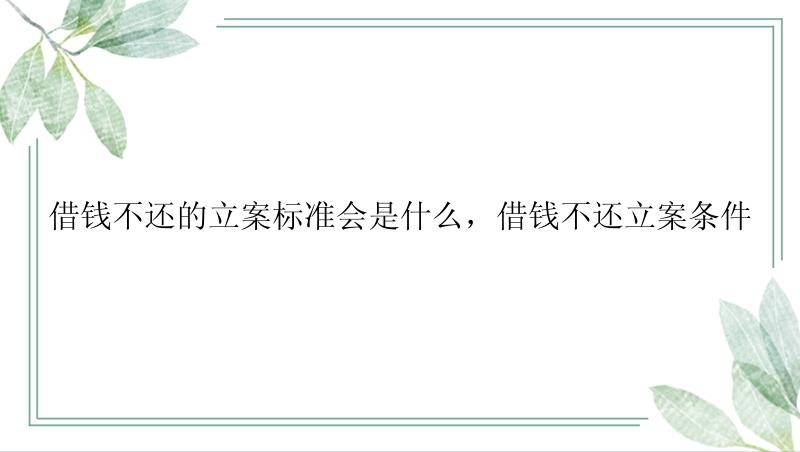 借钱不还的立案标准会是什么，借钱不还立案条件